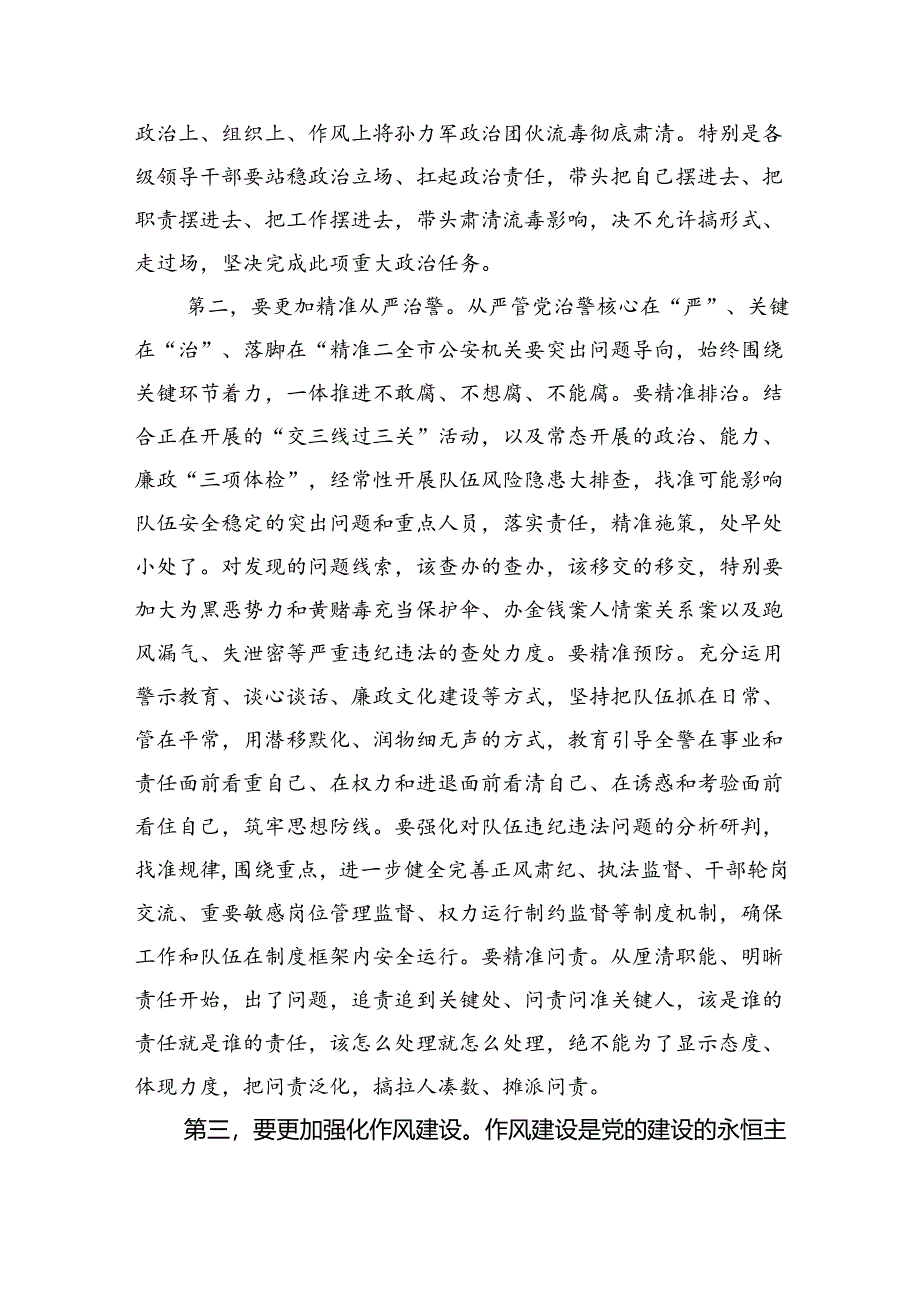 政治上、组织上、作风上将孙力军政治团伙流毒彻底肃清。特别是各级领导干部要站稳政治立场、扛起政治责任，带头把自己摆进去、把职责摆进去、把工作摆进去，带头肃清流毒影响，决不允许搞形式、走过场，坚决完成此项重大政治任务。

第二，要更加精准从严治警。从严管党治警核心在“严”、关键在“治”、落脚在“精准二全市公安机关要突出问题导向，始终围绕关键环节着力，一体推进不敢腐、不想腐、不能腐。要精准排治。结合正在开展的“交三线过三关”活动，以及常态开展的政治、能力、廉政“三项体检”，经常性开展队伍风险隐患大排查，找准可能影响队伍安全稳定的突出问题和重点人员，落实责任，精准施策，处早处小处了。对发现的问题线索，该查办的查办，该移交的移交，特别要加大为黑恶势力和黄赌毒充当保护伞、办金钱案人情案关系案以及跑风漏气、失泄密等严重违纪违法的查处力度。要精准预防。充分运用警示教育、谈心谈话、廉政文化建设等方式，坚持把队伍抓在日常、管在平常，用潜移默化、润物细无声的方式，教育引导全警在事业和责任面前看重自己、在权力和进退面前看清自己、在诱惑和考验面前看住自己，筑牢思想防线。要强化对队伍违纪违法问题的分析研判，找准规律，围绕重点，进一步健全完善正风肃纪、执法监督、干部轮岗交流、重要敏感岗位管理监督、权力运行制约监督等制度机制，确保工作和队伍在制度框架内安全运行。要精准问责。从厘清职能、明晰责任开始，出了问题，追责追到关键处、问责问准关键人，该是谁的责任就是谁的责任，该怎么处理就怎么处理，绝不能为了显示态度、体现力度，把问责泛化，搞拉人凑数、摊派问责。

第三，要更加强化作风建设。作风建设是党的建设的永恒主